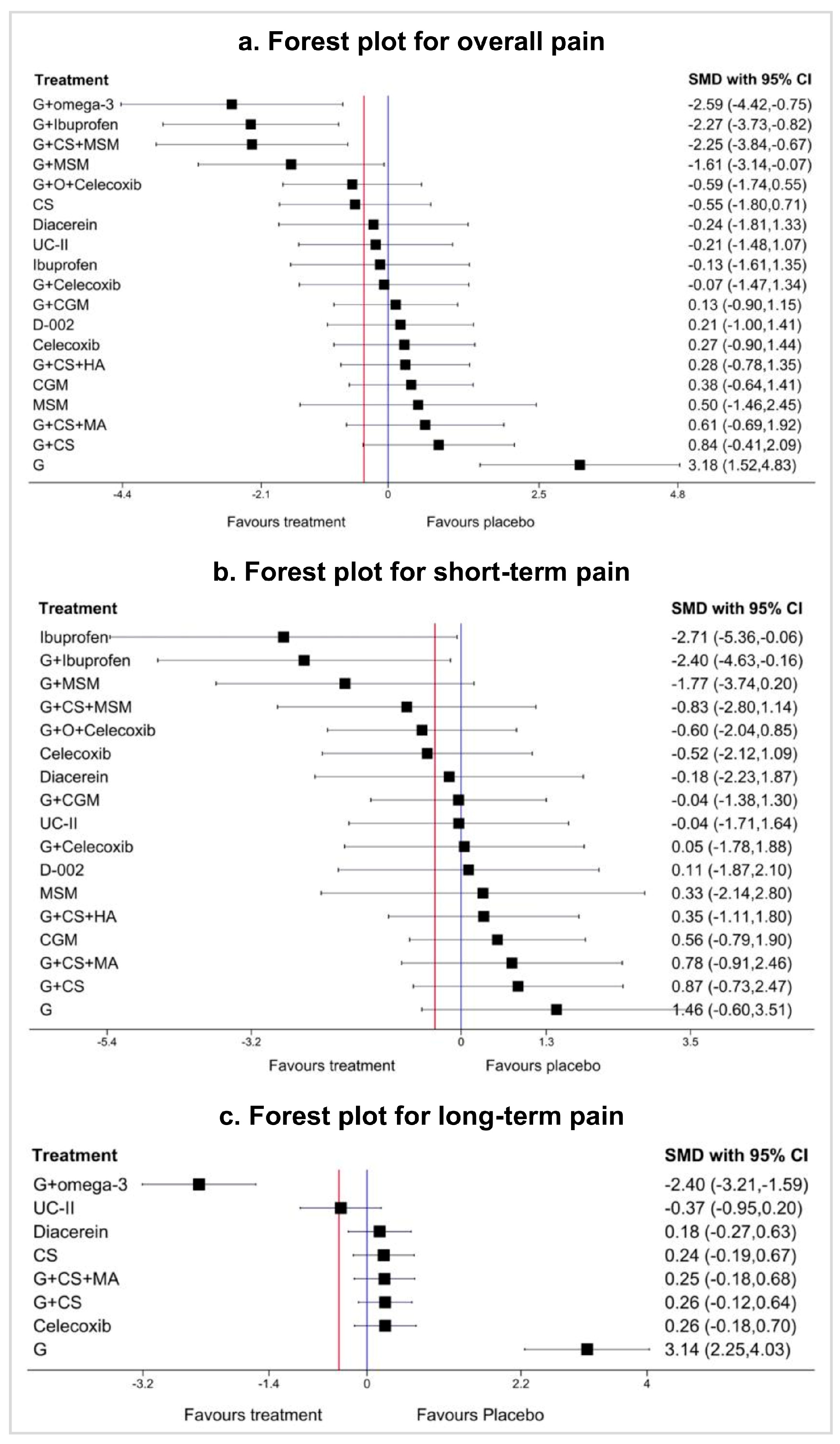 a. Forest plot for overall pain

| Treatment | SMD with 95% CI |
|---|---|
| G+omega-3 | -2.59 (-4.42,-0.75) |
| G+Ibuprofen | -2.27 (-3.73,-0.82) |
| G+CS+MSM | -2.25 (-3.84,-0.67) |
| G+MSM | -1.61 (-3.14,-0.07) |
| G+O+Celecoxib | -0.59 (-1.74,0.55) |
| CS | -0.55 (-1.80,0.71) |
| Diacerein | -0.24 (-1.81,1.33) |
| UC-II | -0.21 (-1.48,1.07) |
| Ibuprofen | -0.13 (-1.61,1.35) |
| G+Celecoxib | -0.07 (-1.47,1.34) |
| G+CGM | 0.13 (-0.90,1.15) |
| D-002 | 0.21 (-1.00,1.41) |
| Celecoxib | 0.27 (-0.90,1.44) |
| G+CS+HA | 0.28 (-0.78,1.35) |
| CGM | 0.38 (-0.64,1.41) |
| MSM | 0.50 (-1.46,2.45) |
| G+CS+MA | 0.61 (-0.69,1.92) |
| G+CS | 0.84 (-0.41,2.09) |
| G | 3.18 (1.52,4.83) |

-4.4 -2.1 0 2.5 4.8

Favours treatment Favours placebo

b. Forest plot for short-term pain

| Treatment | SMD with 95% CI |
|---|---|
| Ibuprofen | -2.71 (-5.36,-0.06) |
| G+Ibuprofen | -2.40 (-4.63,-0.16) |
| G+MSM | -1.77 (-3.74,0.20) |
| G+CS+MSM | -0.83 (-2.80,1.14) |
| G+O+Celecoxib | -0.60 (-2.04,0.85) |
| Celecoxib | -0.52 (-2.12,1.09) |
| Diacerein | -0.18 (-2.23,1.87) |
| G+CGM | -0.04 (-1.38,1.30) |
| UC-II | -0.04 (-1.71,1.64) |
| G+Celecoxib | 0.05 (-1.78,1.88) |
| D-002 | 0.11 (-1.87,2.10) |
| MSM | 0.33 (-2.14,2.80) |
| G+CS+HA | 0.35 (-1.11,1.80) |
| CGM | 0.56 (-0.79,1.90) |
| G+CS+MA | 0.78 (-0.91,2.46) |
| G+CS | 0.87 (-0.73,2.47) |
| G | 1.46 (-0.60,3.51) |

-5.4 -3.2 0 1.3 3.5

Favours treatment Favours placebo

c. Forest plot for long-term pain

| Treatment | SMD with 95% CI |
|---|---|
| G+omega-3 | -2.40 (-3.21,-1.59) |
| UC-II | -0.37 (-0.95,0.20) |
| Diacerein | 0.18 (-0.27,0.63) |
| CS | 0.24 (-0.19,0.67) |
| G+CS+MA | 0.25 (-0.18,0.68) |
| G+CS | 0.26 (-0.12,0.64) |
| Celecoxib | 0.26 (-0.18,0.70) |
| G | 3.14 (2.25,4.03) |

-3.2 -1.4 0 2.2 4

Favours treatment Favours Placebo